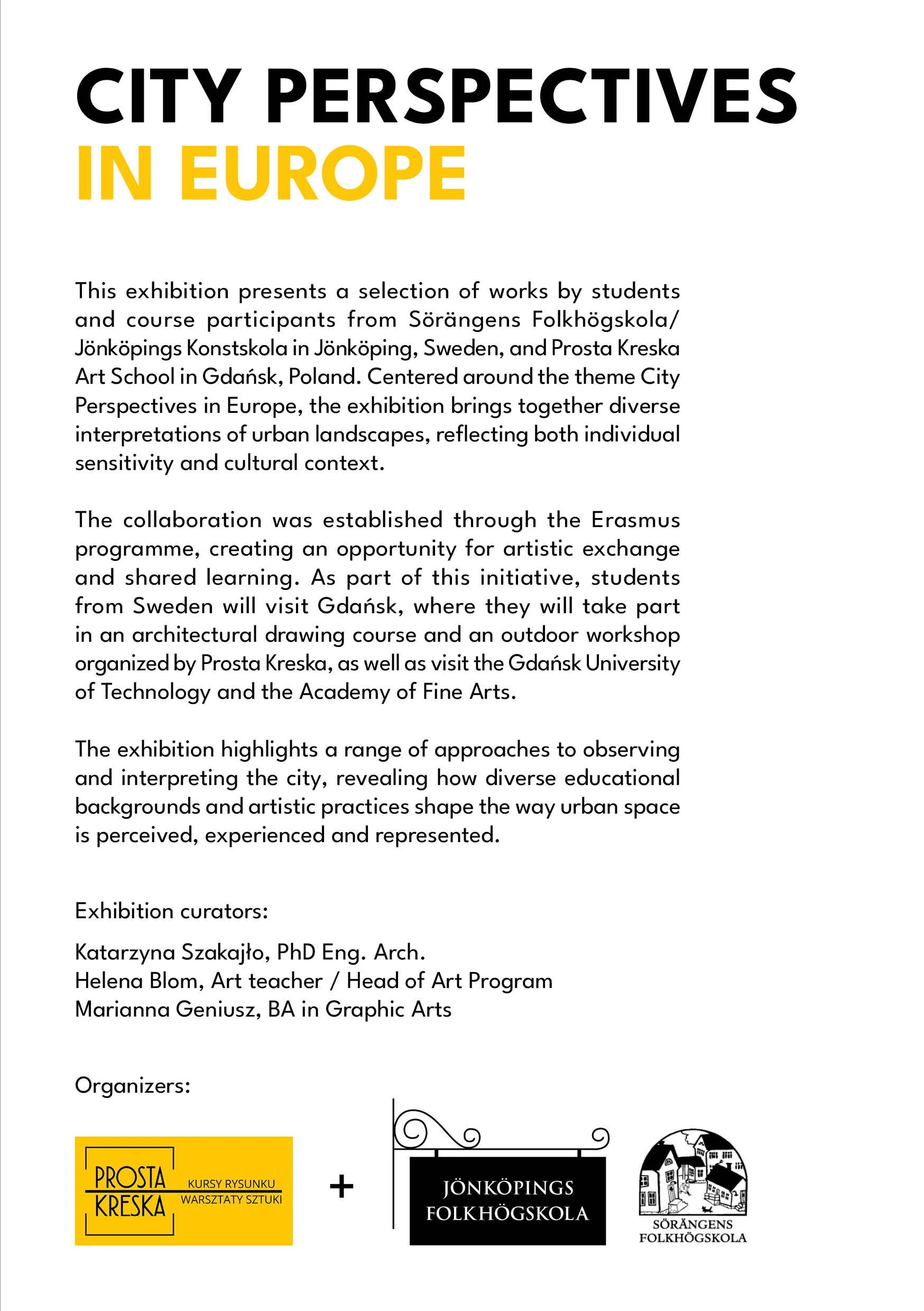 CITY PERSPECTIVES
IN EUROPE

This exhibition presents a selection of works by students and course participants from Sörängens Folkhögskola/ Jönköpings Konstskola in Jönköping, Sweden, and Prosta Kreska Art School in Gdańsk, Poland. Centered around the theme City Perspectives in Europe, the exhibition brings together diverse interpretations of urban landscapes, reflecting both individual sensitivity and cultural context.

The collaboration was established through the Erasmus programme, creating an opportunity for artistic exchange and shared learning. As part of this initiative, students from Sweden will visit Gdańsk, where they will take part in an architectural drawing course and an outdoor workshop organized by Prosta Kreska, as well as visit the Gdańsk University of Technology and the Academy of Fine Arts.

The exhibition highlights a range of approaches to observing and interpreting the city, revealing how diverse educational backgrounds and artistic practices shape the way urban space is perceived, experienced and represented.

Exhibition curators:

Katarzyna Szakajło, PhD Eng. Arch.
Helena Blom, Art teacher / Head of Art Program
Marianna Geniusz, BA in Graphic Arts

Organizers:

PROSTA KRESKA KURSY RYSUNKU WARSZTATY SZTUKI

+

JÖNKÖPINGS FOLKHÖGSKOLA

SÖRÄNGENS FOLKHÖGSKOLA